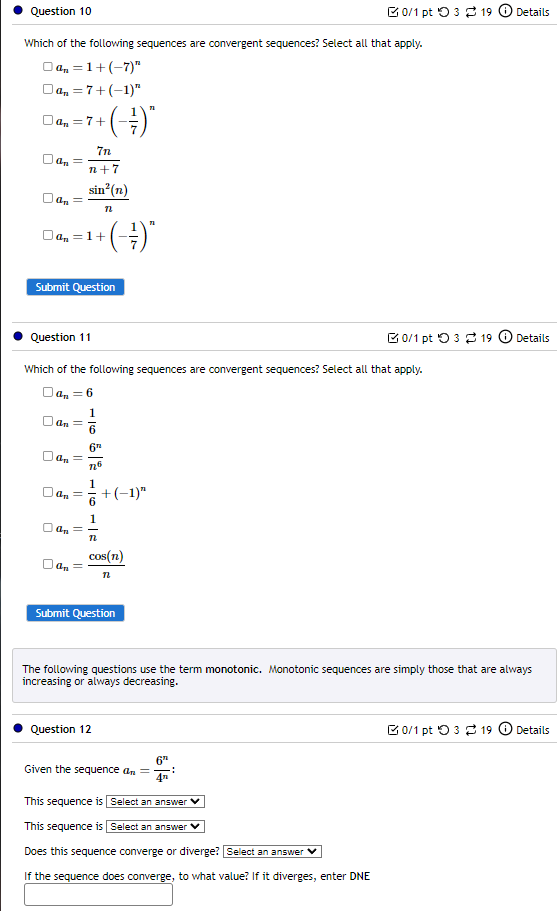 Question 10

0/1 pt 3 19 Details

Which of the following sequences are convergent sequences? Select all that apply.

$a_n = 1 + (-7)^n$

$a_n = 7 + (-1)^n$

$a_n = 7 + \left(-\frac{1}{7}\right)^n$

$a_n = \frac{7n}{n+7}$

$a_n = \frac{\sin^2(n)}{n}$

$a_n = 1 + \left(-\frac{1}{7}\right)^n$

Submit Question

Question 11

0/1 pt 3 19 Details

Which of the following sequences are convergent sequences? Select all that apply.

$a_n = 6$

$a_n = \frac{1}{6}$

$a_n = \frac{6^n}{n^6}$

$a_n = \frac{1}{6} + (-1)^n$

$a_n = \frac{1}{n}$

$a_n = \frac{\cos(n)}{n}$

Submit Question

The following questions use the term monotonic. Monotonic sequences are simply those that are always increasing or always decreasing.

Question 12

0/1 pt 3 19 Details

Given the sequence $a_n = \frac{6^n}{4^n}$:

This sequence is Select an answer

This sequence is Select an answer

Does this sequence converge or diverge? Select an answer

If the sequence does converge, to what value? If it diverges, enter DNE